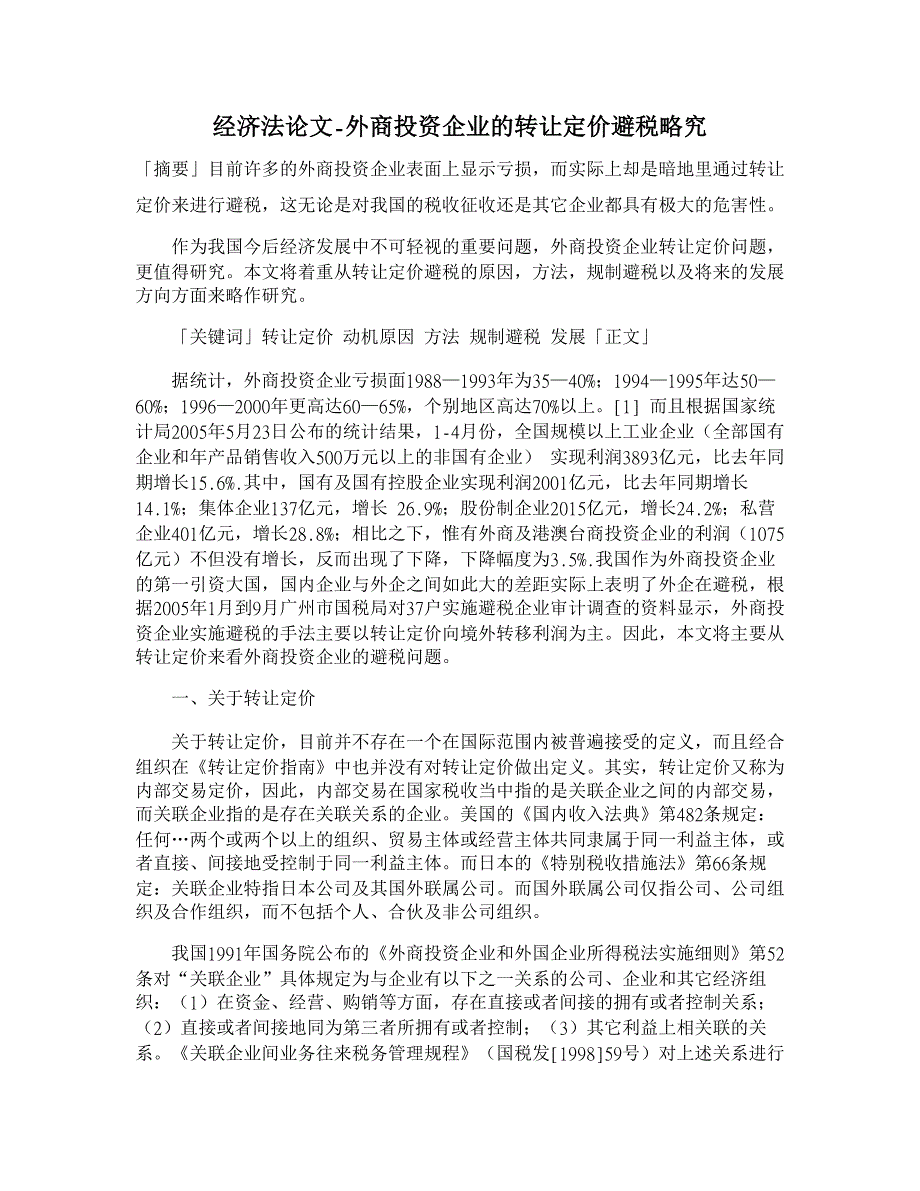 经济法论文-外商投资企业的转让定价避税略究

「摘要」目前许多的外商投资企业表面上显示亏损，而实际上却是暗地里通过转让定价来进行避税，这无论是对我国的税收征收还是其它企业都具有极大的危害性。

作为我国今后经济发展中不可轻视的重要问题，外商投资企业转让定价问题，更值得研究。本文将着重从转让定价避税的原因，方法，规制避税以及将来的发展方向方面来略作研究。

「关键词」转让定价 动机原因 方法 规制避税 发展「正文」

据统计，外商投资企业亏损面1988—1993年为35—40%；1994—1995年达50—60%；1996—2000年更高达60—65%，个别地区高达70%以上。[1] 而且根据国家统计局2005年5月23日公布的统计结果，1-4月份，全国规模以上工业企业（全部国有企业和年产品销售收入500万元以上的非国有企业） 实现利润3893亿元，比去年同期增长15.6%.其中，国有及国有控股企业实现利润2001亿元，比去年同期增长14.1%；集体企业137亿元，增长 26.9%；股份制企业2015亿元，增长24.2%；私营企业401亿元，增长28.8%；相比之下，惟有外商及港澳台商投资企业的利润（1075亿元）不但没有增长，反而出现了下降，下降幅度为3.5%.我国作为外商投资企业的第一引资大国，国内企业与外企之间如此大的差距实际上表明了外企在避税，根据2005年1月到9月广州市国税局对37户实施避税企业审计调查的资料显示，外商投资企业实施避税的手法主要以转让定价向境外转移利润为主。因此，本文将主要从转让定价来看外商投资企业的避税问题。

一、关于转让定价

关于转让定价，目前并不存在一个在国际范围内被普遍接受的定义，而且经合组织在《转让定价指南》中也并没有对转让定价做出定义。其实，转让定价又称为内部交易定价，因此，内部交易在国家税收当中指的是关联企业之间的内部交易，而关联企业指的是存在关联关系的企业。美国的《国内收入法典》第482条规定：任何…两个或两个以上的组织、贸易主体或经营主体共同隶属于同一利益主体，或者直接、间接地受控制于同一利益主体。而日本的《特别税收措施法》第66条规定：关联企业特指日本公司及其国外联属公司。而国外联属公司仅指公司、公司组织及合作组织，而不包括个人、合伙及非公司组织。

我国1991年国务院公布的《外商投资企业和外国企业所得税法实施细则》第52条对“关联企业”具体规定为与企业有以下之一关系的公司、企业和其它经济组织：（1）在资金、经营、购销等方面，存在直接或者间接的拥有或者控制关系；（2）直接或者间接地同为第三者所拥有或者控制；（3）其它利益上相关联的关系。《关联企业间业务往来税务管理规程》（国税发[1998]59号）对上述关系进行